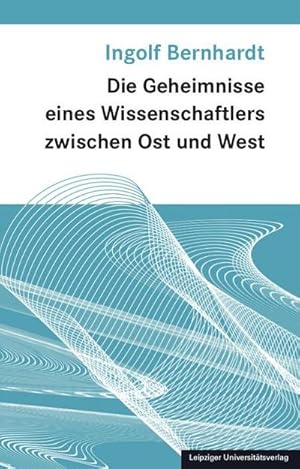 Ingolf Bernhardt

Die Geheimnisse eines Wissenschaftlers zwischen Ost und West

Leipziger Universitätsverlag